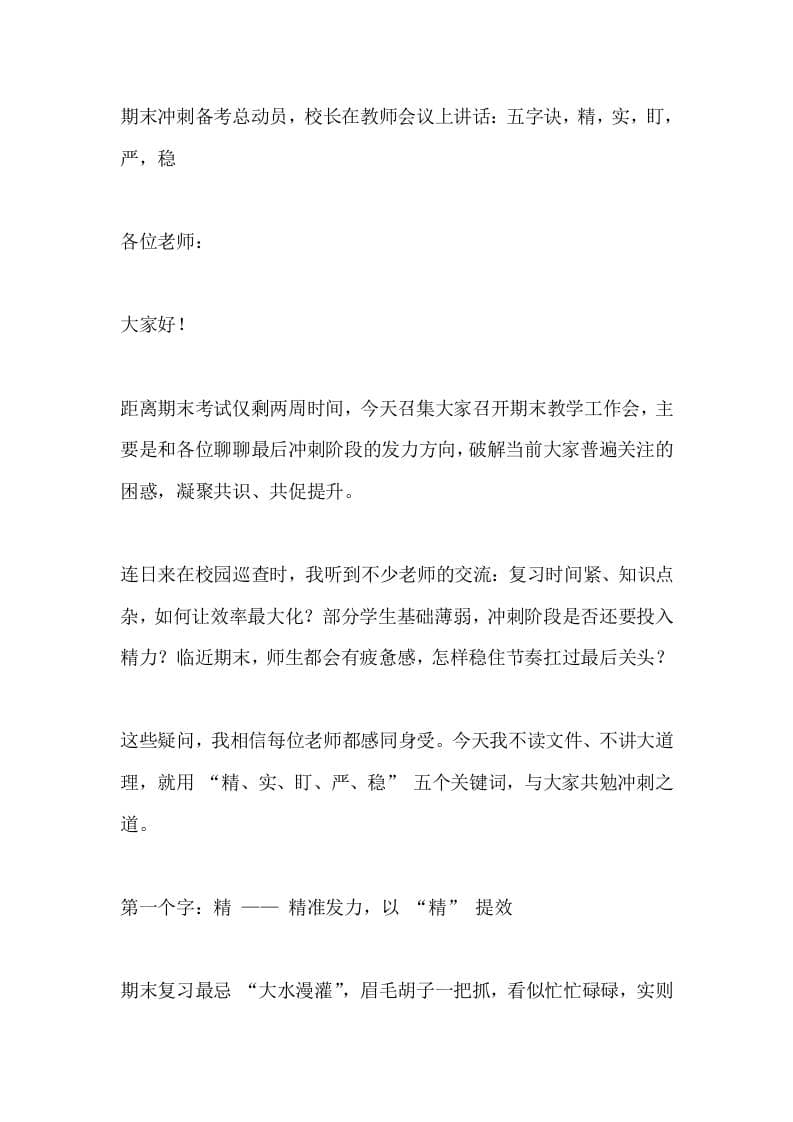 期末冲刺备考总动员，校长在教师会议上讲话：五字诀，精，实，盯，严，稳

各位老师：

大家好！

距离期末考试仅剩两周时间，今天召集大家召开期末教学工作会，主要是和各位聊聊最后冲刺阶段的发力方向，破解当前大家普遍关注的困惑，凝聚共识、共促提升。

连日来在校园巡查时，我听到不少老师的交流：复习时间紧、知识点杂，如何让效率最大化？部分学生基础薄弱，冲刺阶段是否还要投入精力？临近期末，师生都会有疲惫感，怎样稳住节奏扛过最后关头？

这些疑问，我相信每位老师都感同身受。今天我不读文件、不讲大道理，就用 “精、实、盯、严、稳” 五个关键词，与大家共勉冲刺之道。

第一个字：精 —— 精准发力，以 “精” 提效

期末复习最忌 “大水漫灌”，眉毛胡子一把抓，看似忙忙碌碌，实则